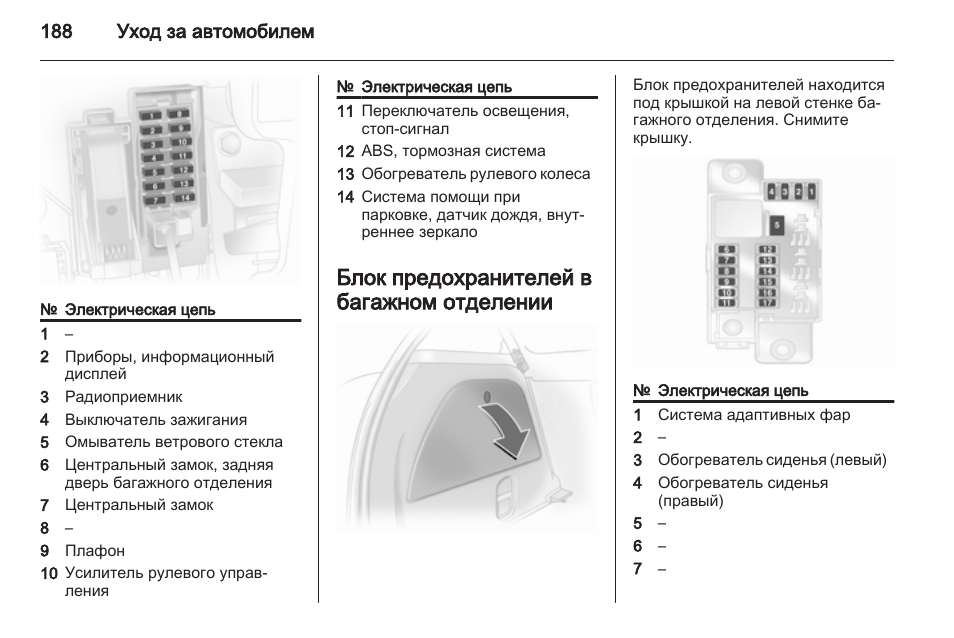 188 Уход за автомобилем

1 8
2 9
3 10
4 11
5 12
6 13
7 14

| № | Электрическая цепь |
|---|---|
| 1 | – |
| 2 | Приборы, информационный дисплей |
| 3 | Радиоприемник |
| 4 | Выключатель зажигания |
| 5 | Омыватель ветрового стекла |
| 6 | Центральный замок, задняя дверь багажного отделения |
| 7 | Центральный замок |
| 8 | – |
| 9 | Плафон |
| 10 | Усилитель рулевого управления |

| № | Электрическая цепь |
|---|---|
| 11 | Переключатель освещения, стоп-сигнал |
| 12 | ABS, тормозная система |
| 13 | Обогреватель рулевого колеса |
| 14 | Система помощи при парковке, датчик дождя, внутреннее зеркало |

Блок предохранителей в багажном отделении

Блок предохранителей находится под крышкой на левой стенке багажного отделения. Снимите крышку.

4 3 2 1
5
6 12
7 13
8 14
9 15
10 16
11 17

| № | Электрическая цепь |
|---|---|
| 1 | Система адаптивных фар |
| 2 | – |
| 3 | Обогреватель сиденья (левый) |
| 4 | Обогреватель сиденья (правый) |
| 5 | – |
| 6 | – |
| 7 | – |